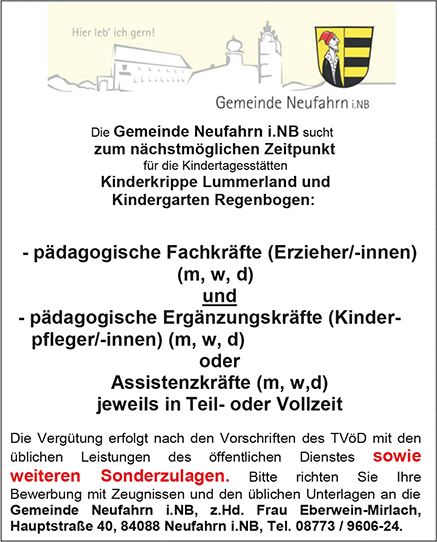 Hier leb' ich gern!

Gemeinde Neufahrn i.NB

Die Gemeinde Neufahrn i.NB sucht
zum nächstmöglichen Zeitpunkt
für die Kindertagesstätten
Kinderkrippe Lummerland und
Kindergarten Regenbogen:

- pädagogische Fachkräfte (Erzieher/-innen) (m, w, d)
und
- pädagogische Ergänzungskräfte (Kinderpfleger/-innen) (m, w, d)
oder
Assistenzkräfte (m, w,d)
jeweils in Teil- oder Vollzeit

Die Vergütung erfolgt nach den Vorschriften des TVöD mit den üblichen Leistungen des öffentlichen Dienstes sowie weiteren Sonderzulagen. Bitte richten Sie Ihre Bewerbung mit Zeugnissen und den üblichen Unterlagen an die Gemeinde Neufahrn i.NB, z.Hd. Frau Eberwein-Mirlach, Hauptstraße 40, 84088 Neufahrn i.NB, Tel. 08773 / 9606-24.